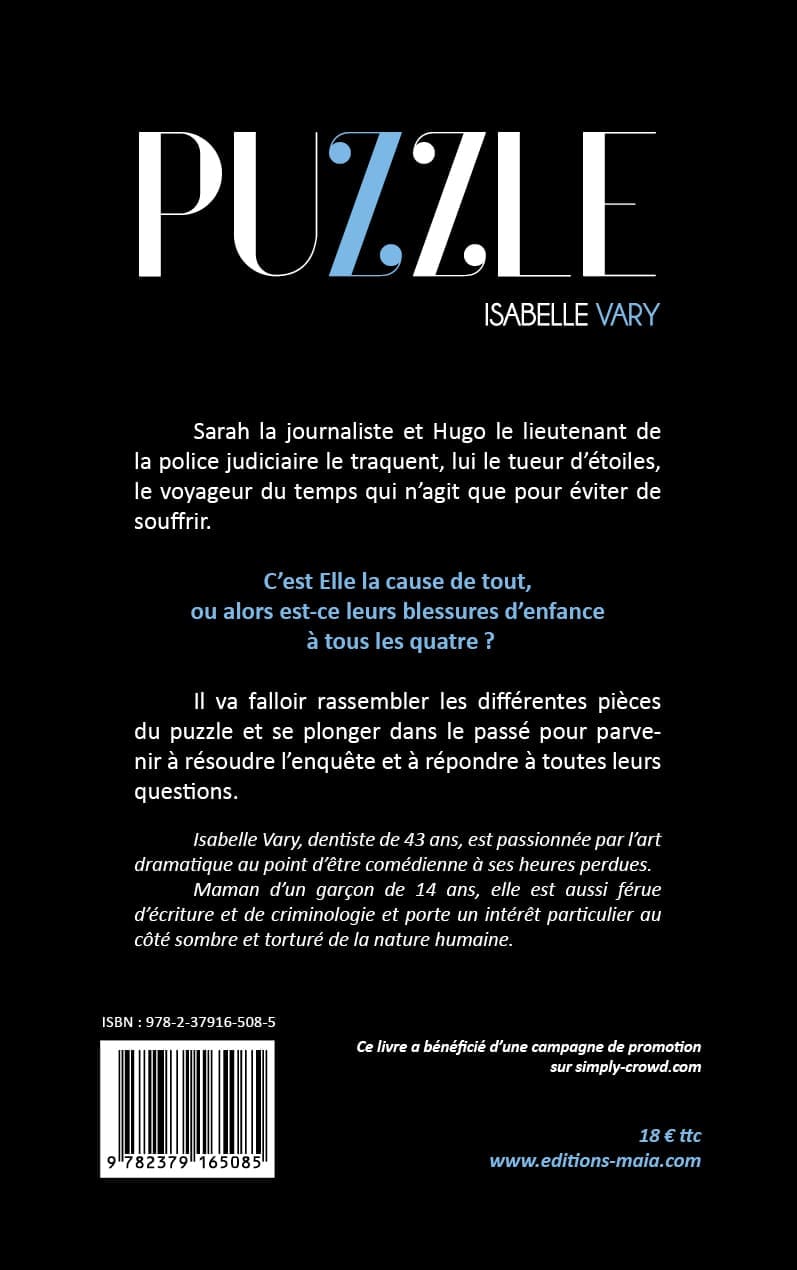 PUZZLE
ISABELLE VARY

Sarah la journaliste et Hugo le lieutenant de la police judiciaire le traquent, lui le tueur d'étoiles, le voyageur du temps qui n'agit que pour éviter de souffrir.

C'est Elle la cause de tout, ou alors est-ce leurs blessures d'enfance à tous les quatre ?

Il va falloir rassembler les différentes pièces du puzzle et se plonger dans le passé pour parvenir à résoudre l'enquête et à répondre à toutes leurs questions.

Isabelle Vary, dentiste de 43 ans, est passionnée par l'art dramatique au point d'être comédienne à ses heures perdues.

Maman d'un garçon de 14 ans, elle est aussi férue d'écriture et de criminologie et porte un intérêt particulier au côté sombre et torturé de la nature humaine.

ISBN : 978-2-37916-508-5

9 782379 165085

Ce livre a bénéficié d'une campagne de promotion sur simply-crowd.com

18 € ttc
www.editions-maia.com